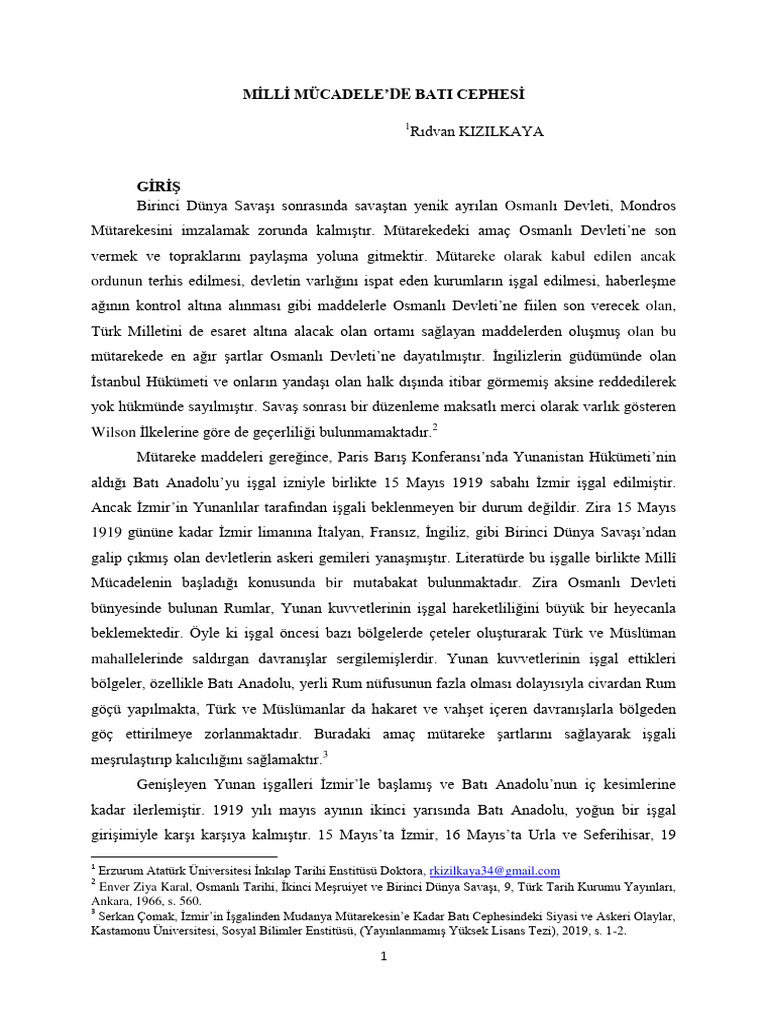 MİLLİ MÜCADELE'DE BATI CEPHESİ

$^{1}$Rıdvan KIZILKAYA

GİRİŞ

Birinci Dünya Savaşı sonrasında savaştan yenik ayrılan Osmanlı Devleti, Mondros Mütarekesini imzalamak zorunda kalmıştır. Mütarekedeki amaç Osmanlı Devleti'ne son vermek ve topraklarını paylaşma yoluna gitmektir. Mütareke olarak kabul edilen ancak ordunun terhis edilmesi, devletin varlığını ispat eden kurumların işgal edilmesi, haberleşme ağının kontrol altına alınması gibi maddelerle Osmanlı Devleti'ne fiilen son verecek olan, Türk Milletini de esaret altına alacak olan ortamı sağlayan maddelerden oluşmuş olan bu mütarekede en ağır şartlar Osmanlı Devleti'ne dayatılmıştır. İngilizlerin güdümünde olan İstanbul Hükümeti ve onların yandaşı olan halk dışında itibar görmemiş aksine reddedilerek yok hükmünde sayılmıştır. Savaş sonrası bir düzenleme maksatlı merci olarak varlık gösteren Wilson İlkelerine göre de geçerliliği bulunmamaktadır.$^{2}$

Mütareke maddeleri gereğince, Paris Barış Konferansı'nda Yunanistan Hükümeti'nin aldığı Batı Anadolu'yu işgal izniyle birlikte 15 Mayıs 1919 sabahı İzmir işgal edilmiştir. Ancak İzmir'in Yunanlılar tarafından işgali beklenmeyen bir durum değildir. Zira 15 Mayıs 1919 gününe kadar İzmir limanına İtalyan, Fransız, İngiliz, gibi Birinci Dünya Savaşı'ndan galip çıkmış olan devletlerin askeri gemileri yanaşmıştır. Literatürde bu işgalle birlikte Millî Mücadelenin başladığı konusunda bir mutabakat bulunmaktadır. Zira Osmanlı Devleti bünyesinde bulunan Rumlar, Yunan kuvvetlerinin işgal hareketliliğini büyük bir heyecanla beklemektedir. Öyle ki işgal öncesi bazı bölgelerde çeteler oluşturarak Türk ve Müslüman mahallelerinde saldırgan davranışlar sergilemişlerdir. Yunan kuvvetlerinin işgal ettikleri bölgeler, özellikle Batı Anadolu, yerli Rum nüfusunun fazla olması dolayısıyla civardan Rum göçü yapılmakta, Türk ve Müslümanlar da hakaret ve vahşet içeren davranışlarla bölgeden göç ettirilmeye zorlanmaktadır. Buradaki amaç mütareke şartlarını sağlayarak işgali meşrulaştırıp kalıcılığını sağlamaktır.$^{3}$

Genişleyen Yunan işgalleri İzmir'le başlamış ve Batı Anadolu'nun iç kesimlerine kadar ilerlemiştir. 1919 yılı mayıs ayının ikinci yarısında Batı Anadolu, yoğun bir işgal girişimiyle karşı karşıya kalmıştır. 15 Mayıs'ta İzmir, 16 Mayıs'ta Urla ve Seferihisar, 19

$^{1}$ Erzurum Atatürk Üniversitesi İnkılap Tarihi Enstitüsü Doktora, rkizilkaya34@gmail.com
$^{2}$ Enver Ziya Karal, Osmanlı Tarihi, İkinci Meşruiyet ve Birinci Dünya Savaşı, 9, Türk Tarih Kurumu Yayınları, Ankara, 1966, s. 560.
$^{3}$ Serkan Çomak, İzmir'in İşgalinden Mudanya Mütarekesin'e Kadar Batı Cephesindeki Siyasi ve Askeri Olaylar, Kastamonu Üniversitesi, Sosyal Bilimler Enstitüsü, (Yayınlanmamış Yüksek Lisans Tezi), 2019, s. 1-2.

1